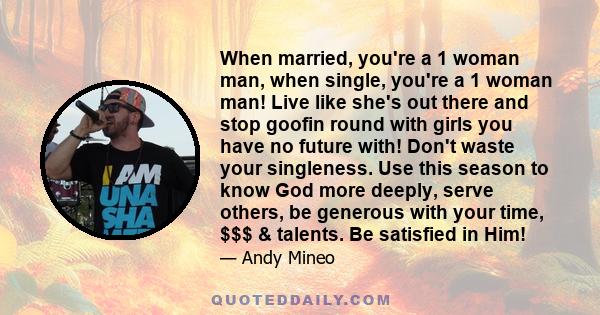 When married, you're a 1 woman man, when single, you're a 1 woman man! Live like she's out there and stop goofin round with girls you have no future with! Don't waste your singleness. Use this season to know God more deeply, serve others, be generous with your time, \$\$\$ & talents. Be satisfied in Him!
— Andy Mineo

I AM
UNA
SHA

QUOTEDDAILY.COM